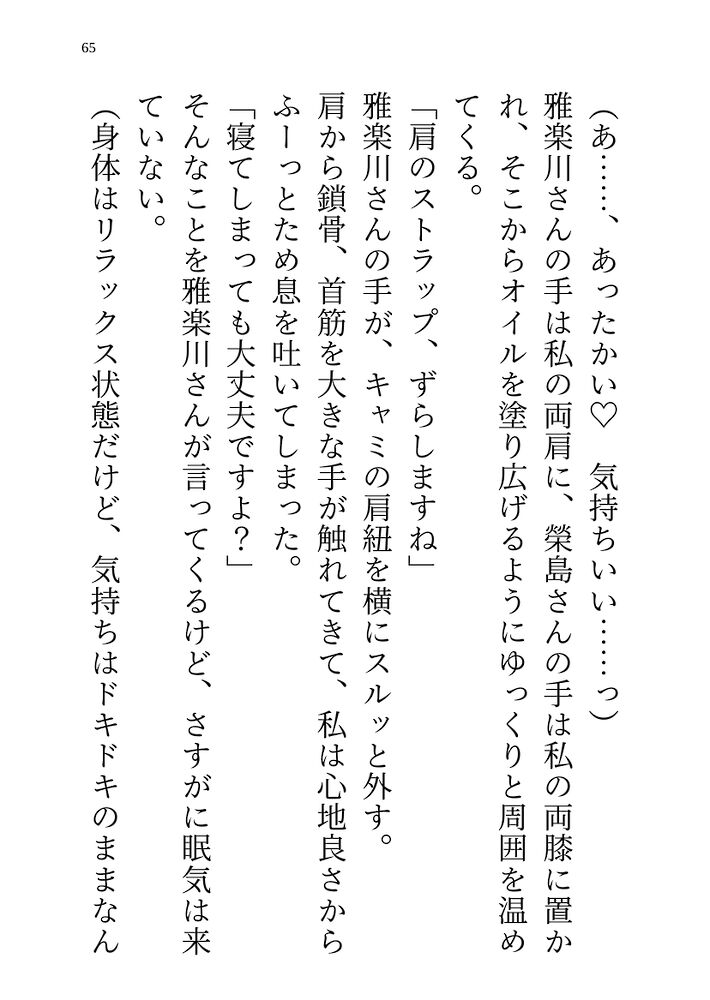 65

(あ……、あったかい♡ 気持ちいい……っ)

雅楽川さんの手は私の両肩に、榮島さんの手は私の両膝に置かれ、そこからオイルを塗り広げるようにゆっくりと周囲を温めてくる。

「肩のストラップ、ずらしますね」

雅楽川さんの手が、キャミの肩紐を横にスルッと外す。

肩から鎖骨、首筋を大きな手が触れてきて、私は心地良さからふーっとため息を吐いてしまった。

「寝てしまっても大丈夫ですよ?」

そんなことを雅楽川さんが言ってくるけど、さすがに眠気は来ていない。

(身体はリラックス状態だけど、気持ちはドキドキのままなん